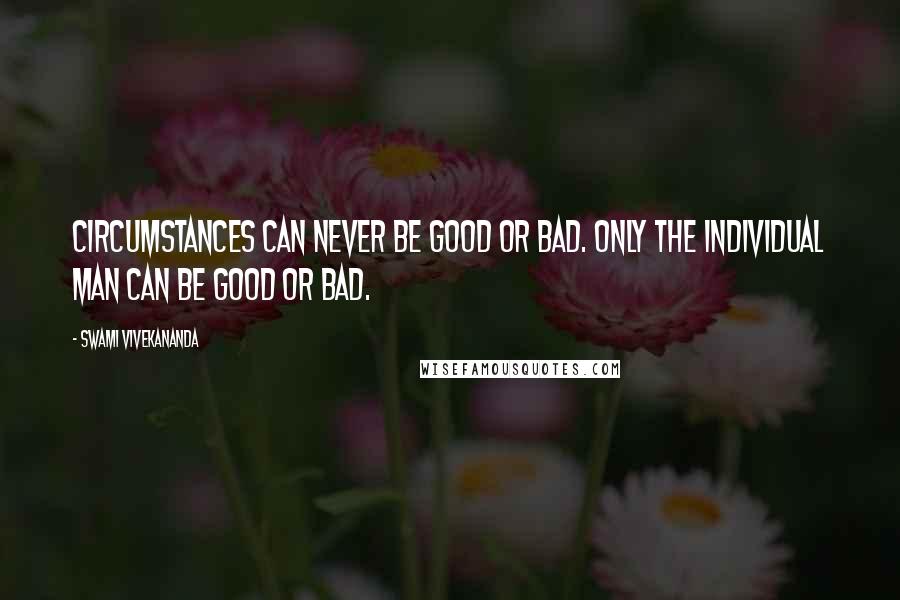 CIRCUMSTANCES CAN NEVER BE GOOD OR BAD. ONLY THE INDIVIDUAL MAN CAN BE GOOD OR BAD.

- SWAMI VIVEKANANDA

WISEFAMOUSQUOTES.COM